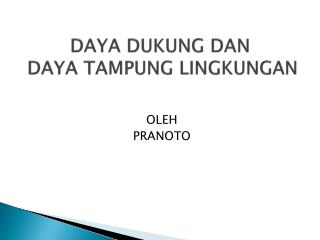 DAYA DUKUNG DAN
DAYA TAMPUNG LINGKUNGAN

OLEH
PRANOTO